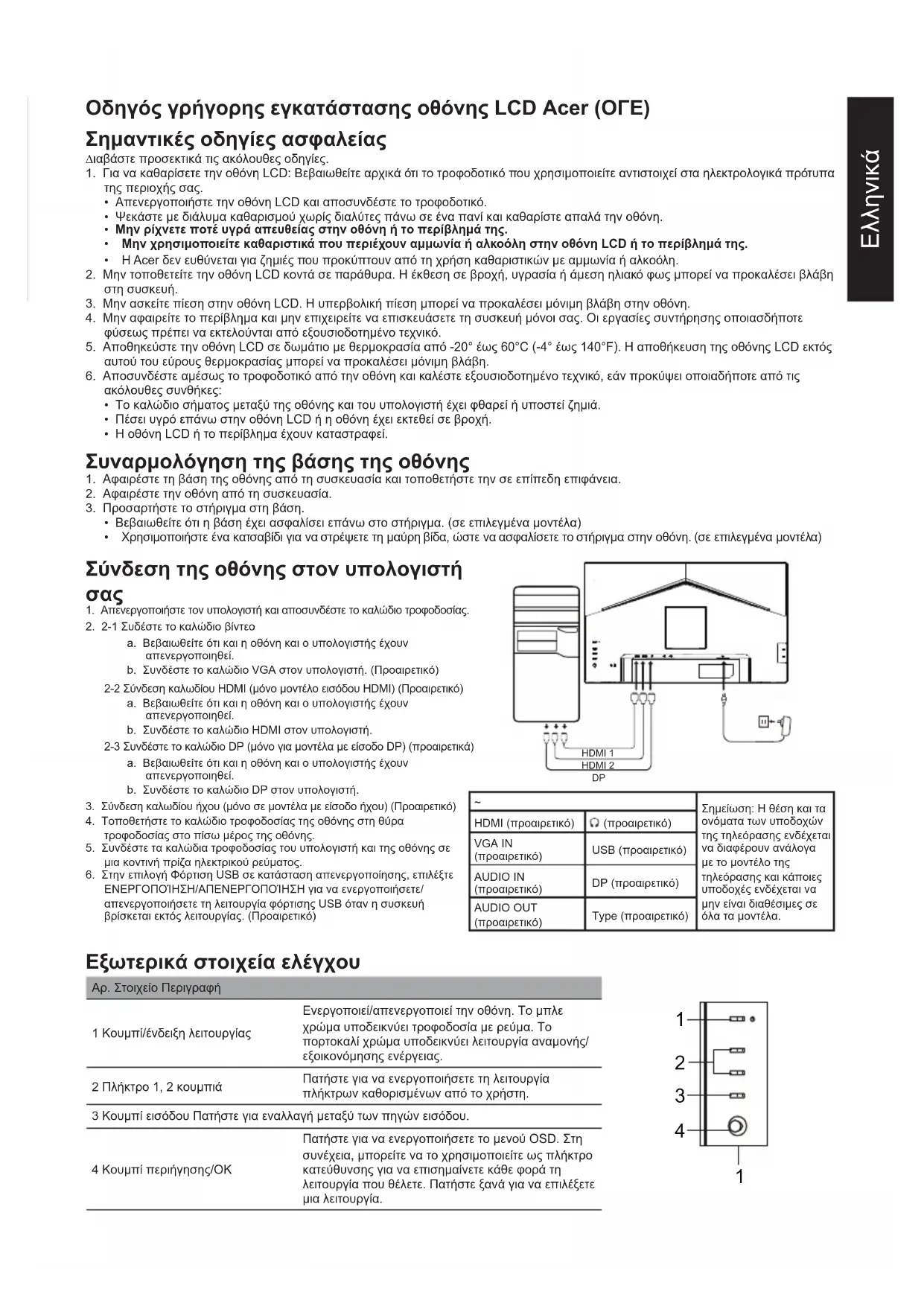 Οδηγός γρήγορης εγκατάστασης οθόνης LCD Acer (ΟΓΕ)

Ελληνικά

Σημαντικές οδηγίες ασφαλείας

Διαβάστε προσεκτικά τις ακόλουθες οδηγίες.

1. Για να καθαρίσετε την οθόνη LCD: Βεβαιωθείτε αρχικά ότι το τροφοδοτικό που χρησιμοποιείτε αντιστοιχεί στα ηλεκτρολογικά πρότυπα της περιοχής σας.
• Απενεργοποιήστε την οθόνη LCD και αποσυνδέστε το τροφοδοτικό.
• Ψεκάστε με διάλυμα καθαρισμού χωρίς διαλύτες πάνω σε ένα πανί και καθαρίστε απαλά την οθόνη.
• Μην ρίχνετε ποτέ υγρά απευθείας στην οθόνη ή το περίβλημά της.
• Μην χρησιμοποιείτε καθαριστικά που περιέχουν αμμωνία ή αλκοόλη στην οθόνη LCD ή το περίβλημά της.
• Η Acer δεν ευθύνεται για ζημιές που προκύπτουν από τη χρήση καθαριστικών με αμμωνία ή αλκοόλη.
2. Μην τοποθετείτε την οθόνη LCD κοντά σε παράθυρα. Η έκθεση σε βροχή, υγρασία ή άμεση ηλιακό φως μπορεί να προκαλέσει βλάβη στη συσκευή.
3. Μην ασκείτε πίεση στην οθόνη LCD. Η υπερβολική πίεση μπορεί να προκαλέσει μόνιμη βλάβη στην οθόνη.
4. Μην αφαιρείτε το περίβλημα και μην επιχειρείτε να επισκευάσετε τη συσκευή μόνοι σας. Οι εργασίες συντήρησης οποιασδήποτε φύσεως πρέπει να εκτελούνται από εξουσιοδοτημένο τεχνικό.
5. Αποθηκεύστε την οθόνη LCD σε δωμάτιο με θερμοκρασία από -20° έως 60°C (-4° έως 140°F). Η αποθήκευση της οθόνης LCD εκτός αυτού του εύρους θερμοκρασίας μπορεί να προκαλέσει μόνιμη βλάβη.
6. Αποσυνδέστε αμέσως το τροφοδοτικό από την οθόνη και καλέστε εξουσιοδοτημένο τεχνικό, εάν προκύψει οποιαδήποτε από τις ακόλουθες συνθήκες:
• Το καλώδιο σήματος μεταξύ της οθόνης και του υπολογιστή έχει φθαρεί ή υποστεί ζημιά.
• Πέσει υγρό επάνω στην οθόνη LCD ή η οθόνη έχει εκτεθεί σε βροχή.
• Η οθόνη LCD ή το περίβλημα έχουν καταστραφεί.

Συναρμολόγηση της βάσης της οθόνης

1. Αφαιρέστε τη βάση της οθόνης από τη συσκευασία και τοποθετήστε την σε επίπεδη επιφάνεια.
2. Αφαιρέστε την οθόνη από τη συσκευασία.
3. Προσαρτήστε το στήριγμα στη βάση.
• Βεβαιωθείτε ότι η βάση έχει ασφαλίσει επάνω στο στήριγμα. (σε επιλεγμένα μοντέλα)
• Χρησιμοποιήστε ένα κατσαβίδι για να στρέψετε τη μαύρη βίδα, ώστε να ασφαλίσετε το στήριγμα στην οθόνη. (σε επιλεγμένα μοντέλα)

Σύνδεση της οθόνης στον υπολογιστή σας

1. Απενεργοποιήστε τον υπολογιστή και αποσυνδέστε το καλώδιο τροφοδοσίας.
2. 2-1 Συδέστε το καλώδιο βίντεο
a. Βεβαιωθείτε ότι και η οθόνη και ο υπολογιστής έχουν απενεργοποιηθεί.
b. Συνδέστε το καλώδιο VGA στον υπολογιστή. (Προαιρετικό)
2-2 Σύνδεση καλωδίου HDMI (μόνο μοντέλο εισόδου HDMI) (Προαιρετικό)
a. Βεβαιωθείτε ότι και η οθόνη και ο υπολογιστής έχουν απενεργοποιηθεί.
b. Συνδέστε το καλώδιο HDMI στον υπολογιστή.
2-3 Συνδέστε το καλώδιο DP (μόνο για μοντέλα με είσοδο DP) (προαιρετικά)
a. Βεβαιωθείτε ότι και η οθόνη και ο υπολογιστής έχουν απενεργοποιηθεί.
b. Συνδέστε το καλώδιο DP στον υπολογιστή.
3. Σύνδεση καλωδίου ήχου (μόνο σε μοντέλα με είσοδο ήχου) (Προαιρετικό)
4. Τοποθετήστε το καλώδιο τροφοδοσίας της οθόνης στη θύρα τροφοδοσίας στο πίσω μέρος της οθόνης.
5. Συνδέστε τα καλώδια τροφοδοσίας του υπολογιστή και της οθόνης σε μια κοντινή πρίζα ηλεκτρικού ρεύματος.
6. Στην επιλογή Φόρτιση USB σε κατάσταση απενεργοποίησης, επιλέξτε ΕΝΕΡΓΟΠΟΊΗΣΗ/ΑΠΕΝΕΡΓΟΠΟΊΗΣΗ για να ενεργοποιήσετε/απενεργοποιήσετε τη λειτουργία φόρτισης USB όταν η συσκευή βρίσκεται εκτός λειτουργίας. (Προαιρετικό)

HDMI 1
HDMI 2
DP

| ~ | | Σημείωση: Η θέση και τα ονόματα των υποδοχών της τηλεόρασης ενδέχεται να διαφέρουν ανάλογα με το μοντέλο της τηλεόρασης και κάποιες υποδοχές ενδέχεται να μην είναι διαθέσιμες σε όλα τα μοντέλα. |
|---|---|---|
| HDMI (προαιρετικό) | (προαιρετικό) | |
| VGA IN (προαιρετικό) | USB (προαιρετικό) | |
| AUDIO IN (προαιρετικό) | DP (προαιρετικό) | |
| AUDIO OUT (προαιρετικό) | Type (προαιρετικό) | |

Εξωτερικά στοιχεία ελέγχου

| Αρ. Στοιχείο Περιγραφή | |
|---|---|
| 1 Κουμπί/ένδειξη λειτουργίας | Ενεργοποιεί/απενεργοποιεί την οθόνη. Το μπλε χρώμα υποδεικνύει τροφοδοσία με ρεύμα. Το πορτοκαλί χρώμα υποδεικνύει λειτουργία αναμονής/εξοικονόμησης ενέργειας. |
| 2 Πλήκτρο 1, 2 κουμπιά | Πατήστε για να ενεργοποιήσετε τη λειτουργία πλήκτρων καθορισμένων από το χρήστη. |
| 3 Κουμπί εισόδου Πατήστε για εναλλαγή μεταξύ των πηγών εισόδου. | |
| 4 Κουμπί περιήγησης/OK | Πατήστε για να ενεργοποιήσετε το μενού OSD. Στη συνέχεια, μπορείτε να το χρησιμοποιείτε ως πλήκτρο κατεύθυνσης για να επισημαίνετε κάθε φορά τη λειτουργία που θέλετε. Πατήστε ξανά για να επιλέξετε μια λειτουργία. |

1
2
3
4
1